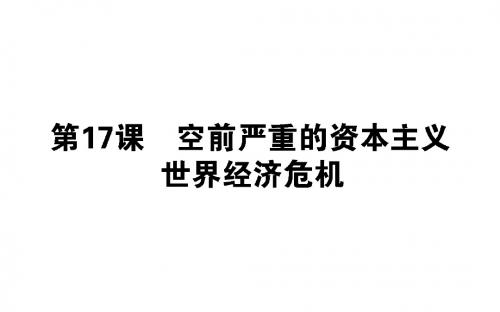 第17课　空前严重的资本主义世界经济危机